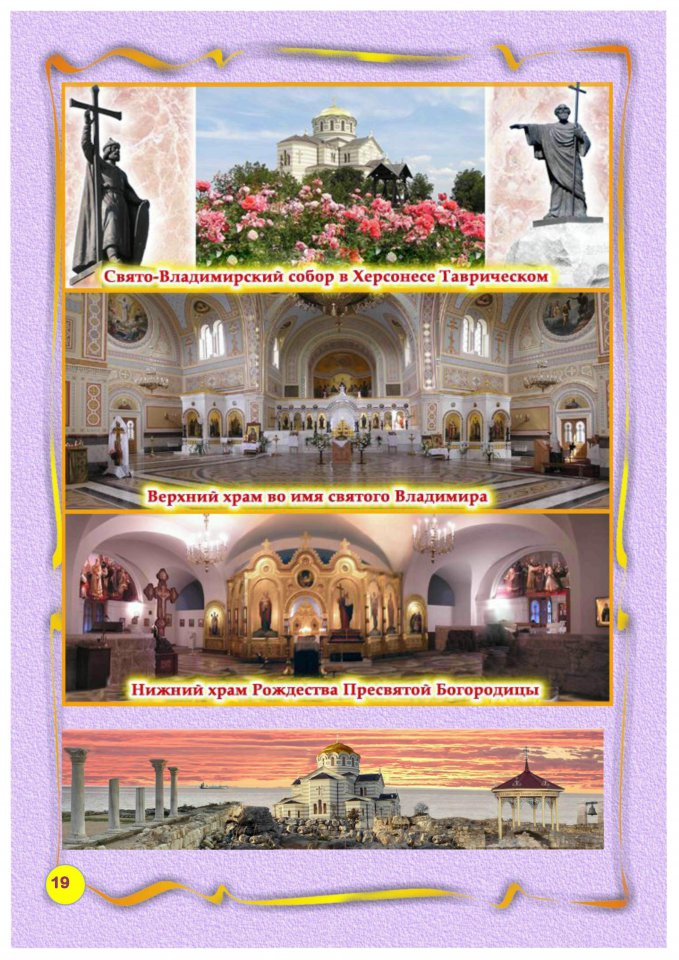 Свято-Владимирский собор в Херсонесе Таврическом

Верхний храм во имя святого Владимира

Нижний храм Рождества Пресвятой Богородицы

19